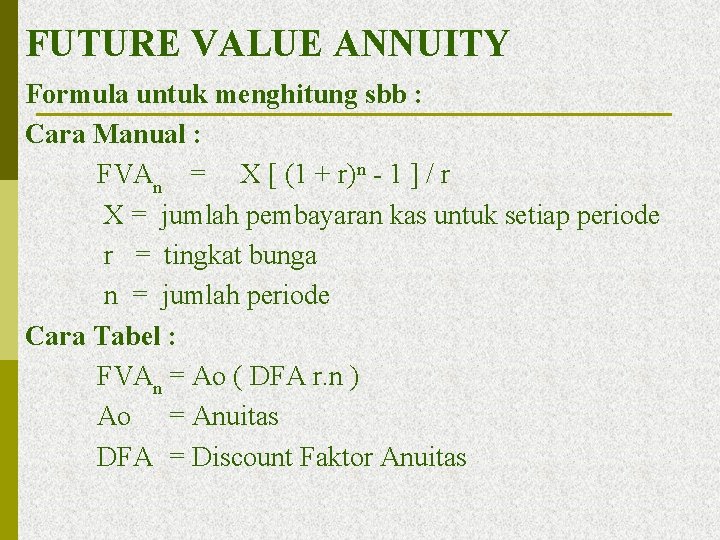 FUTURE VALUE ANNUITY

Formula untuk menghitung sbb :

Cara Manual :

$FVA_n = X [ (1 + r)^n - 1 ] / r$

X = jumlah pembayaran kas untuk setiap periode

r = tingkat bunga

n = jumlah periode

Cara Tabel :

$FVA_n$ = Ao ( DFA r.n )

Ao = Anuitas

DFA = Discount Faktor Anuitas